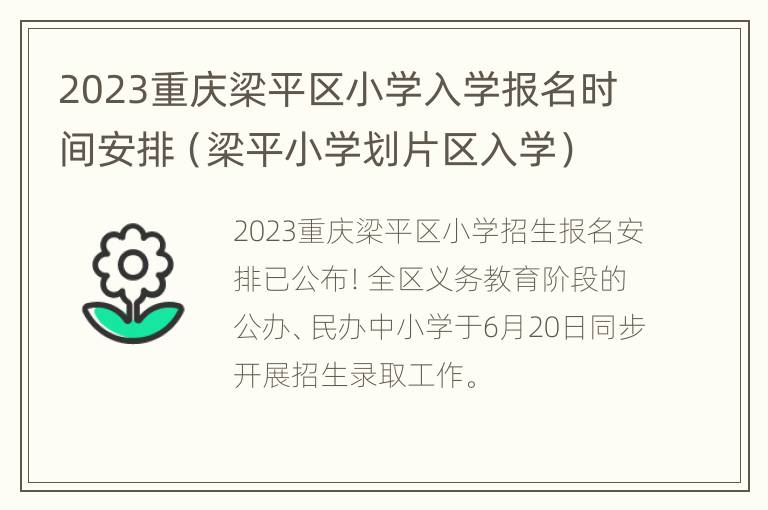 2023重庆梁平区小学入学报名时间安排（梁平小学划片区入学）

2023重庆梁平区小学招生报名安排已公布！全区义务教育阶段的公办、民办中小学于6月20日同步开展招生录取工作。